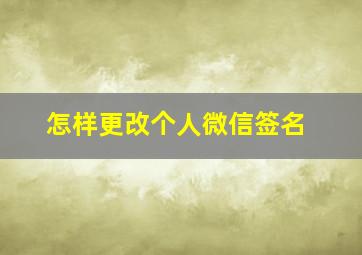 怎样更改个人微信签名